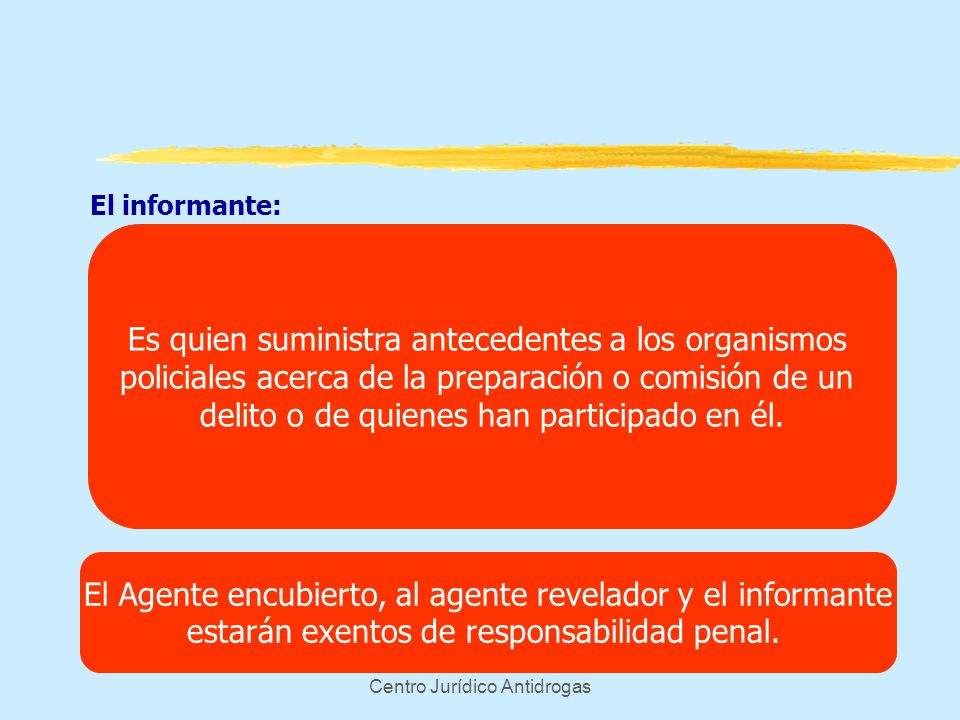 El informante:

Es quien suministra antecedentes a los organismos policiales acerca de la preparación o comisión de un delito o de quienes han participado en él.

El Agente encubierto, al agente revelador y el informante estarán exentos de responsabilidad penal.

Centro Jurídico Antidrogas